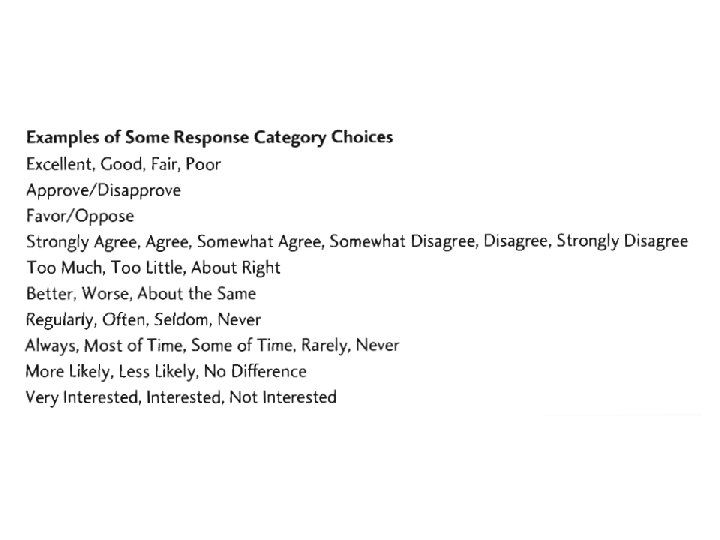 Examples of Some Response Category Choices
Excellent, Good, Fair, Poor
Approve/Disapprove
Favor/Oppose
Strongly Agree, Agree, Somewhat Agree, Somewhat Disagree, Disagree, Strongly Disagree
Too Much, Too Little, About Right
Better, Worse, About the Same
Regularly, Often, Seldom, Never
Always, Most of Time, Some of Time, Rarely, Never
More Likely, Less Likely, No Difference
Very Interested, Interested, Not Interested